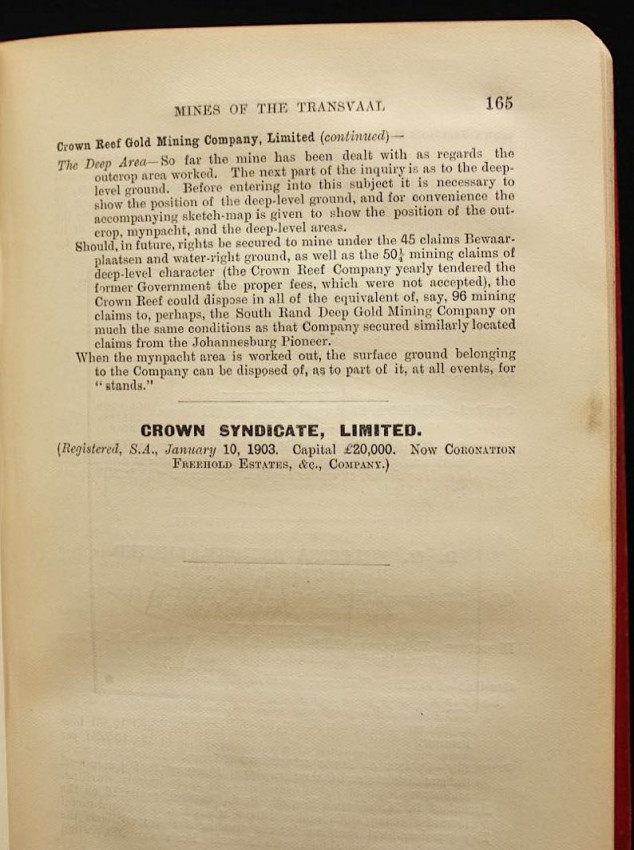 MINES OF THE TRANSVAAL 165

Crown Reef Gold Mining Company, Limited (continued)—

The Deep Area—So far the mine has been dealt with as regards the outcrop area worked. The next part of the inquiry is as to the deep-level ground. Before entering into this subject it is necessary to show the position of the deep-level ground, and for convenience the accompanying sketch-map is given to show the position of the outcrop, mynpacht, and the deep-level areas.

Should, in future, rights be secured to mine under the 45 claims Bewaarplaatsen and water-right ground, as well as the $50\frac{1}{4}$ mining claims of deep-level character (the Crown Reef Company yearly tendered the former Government the proper fees, which were not accepted), the Crown Reef could dispose in all of the equivalent of, say, 96 mining claims to, perhaps, the South Rand Deep Gold Mining Company on much the same conditions as that Company secured similarly located claims from the Johannesburg Pioneer.

When the mynpacht area is worked out, the surface ground belonging to the Company can be disposed of, as to part of it, at all events, for "stands."

CROWN SYNDICATE, LIMITED.

(Registered, S.A., January 10, 1903. Capital £20,000. Now Coronation Freehold Estates, &c., Company.)